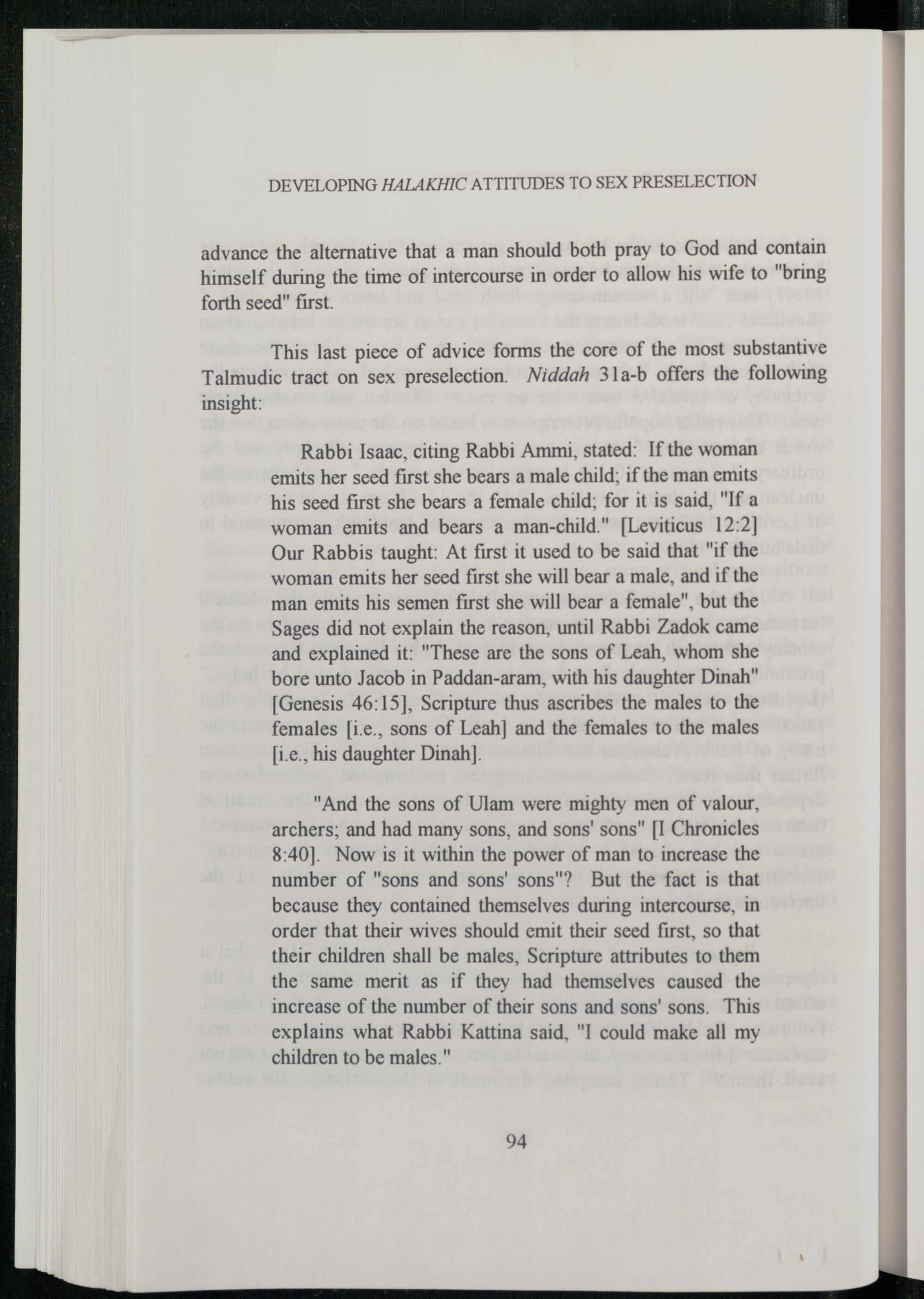 DEVELOPING HALAKHIC ATTITUDES TO SEX PRESELECTION

advance the alternative that a man should both pray to God and contain himself during the time of intercourse in order to allow his wife to "bring forth seed" first.

This last piece of advice forms the core of the most substantive Talmudic tract on sex preselection. Niddah 31a-b offers the following insight:

Rabbi Isaac, citing Rabbi Ammi, stated: If the woman emits her seed first she bears a male child; if the man emits his seed first she bears a female child; for it is said, "If a woman emits and bears a man-child." [Leviticus 12:2] Our Rabbis taught: At first it used to be said that "if the woman emits her seed first she will bear a male, and if the man emits his semen first she will bear a female", but the Sages did not explain the reason, until Rabbi Zadok came and explained it: "These are the sons of Leah, whom she bore unto Jacob in Paddan-aram, with his daughter Dinah" [Genesis 46:15], Scripture thus ascribes the males to the females [i.e., sons of Leah] and the females to the males [i.e., his daughter Dinah].

"And the sons of Ulam were mighty men of valour, archers; and had many sons, and sons' sons" [I Chronicles 8:40]. Now is it within the power of man to increase the number of "sons and sons' sons"? But the fact is that because they contained themselves during intercourse, in order that their wives should emit their seed first, so that their children shall be males, Scripture attributes to them the same merit as if they had themselves caused the increase of the number of their sons and sons' sons. This explains what Rabbi Kattina said, "I could make all my children to be males."

94